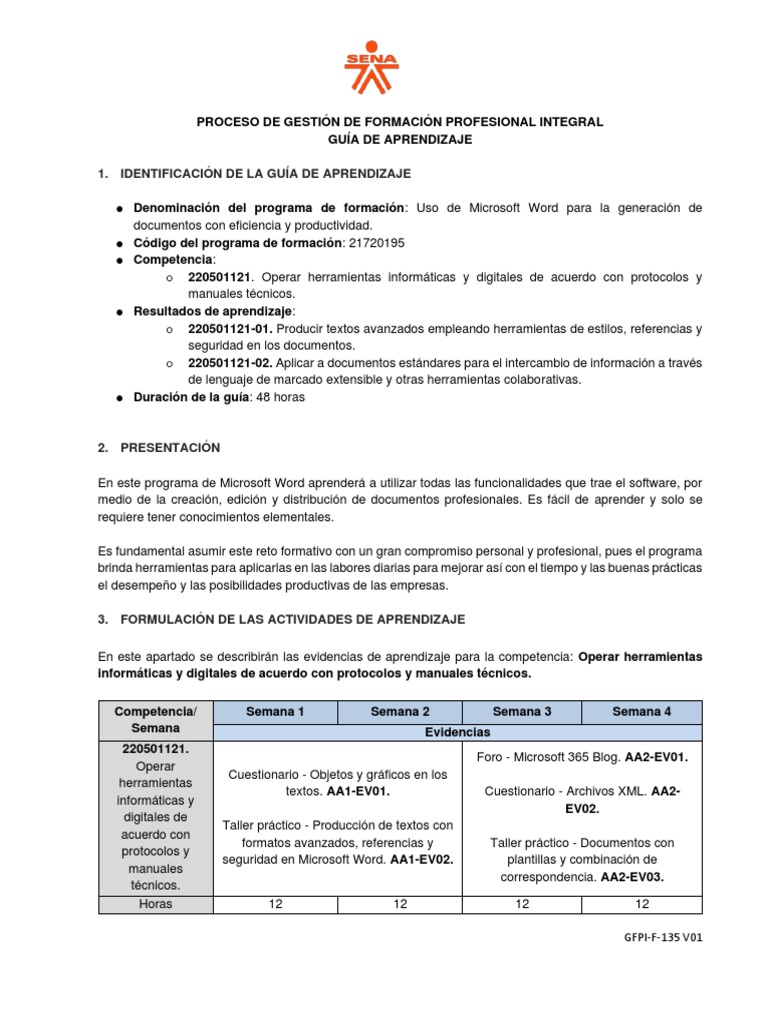 SENA

PROCESO DE GESTIÓN DE FORMACIÓN PROFESIONAL INTEGRAL
GUÍA DE APRENDIZAJE

1. IDENTIFICACIÓN DE LA GUÍA DE APRENDIZAJE

● Denominación del programa de formación: Uso de Microsoft Word para la generación de documentos con eficiencia y productividad.
● Código del programa de formación: 21720195
● Competencia:
o 220501121. Operar herramientas informáticas y digitales de acuerdo con protocolos y manuales técnicos.
● Resultados de aprendizaje:
o 220501121-01. Producir textos avanzados empleando herramientas de estilos, referencias y seguridad en los documentos.
o 220501121-02. Aplicar a documentos estándares para el intercambio de información a través de lenguaje de marcado extensible y otras herramientas colaborativas.
● Duración de la guía: 48 horas

2. PRESENTACIÓN

En este programa de Microsoft Word aprenderá a utilizar todas las funcionalidades que trae el software, por medio de la creación, edición y distribución de documentos profesionales. Es fácil de aprender y solo se requiere tener conocimientos elementales.

Es fundamental asumir este reto formativo con un gran compromiso personal y profesional, pues el programa brinda herramientas para aplicarlas en las labores diarias para mejorar así con el tiempo y las buenas prácticas el desempeño y las posibilidades productivas de las empresas.

3. FORMULACIÓN DE LAS ACTIVIDADES DE APRENDIZAJE

En este apartado se describirán las evidencias de aprendizaje para la competencia: Operar herramientas informáticas y digitales de acuerdo con protocolos y manuales técnicos.

| Competencia/ Semana | Semana 1 | Semana 2 | Semana 3 | Semana 4 |
|---|---|---|---|---|
| | Evidencias | | | |
| 220501121. Operar herramientas informáticas y digitales de acuerdo con protocolos y manuales técnicos. | Cuestionario - Objetos y gráficos en los textos. AA1-EV01. Taller práctico - Producción de textos con formatos avanzados, referencias y seguridad en Microsoft Word. AA1-EV02. | | Foro - Microsoft 365 Blog. AA2-EV01. Cuestionario - Archivos XML. AA2-EV02. Taller práctico - Documentos con plantillas y combinación de correspondencia. AA2-EV03. | |
| Horas | 12 | 12 | 12 | 12 |

GFPI-F-135 V01